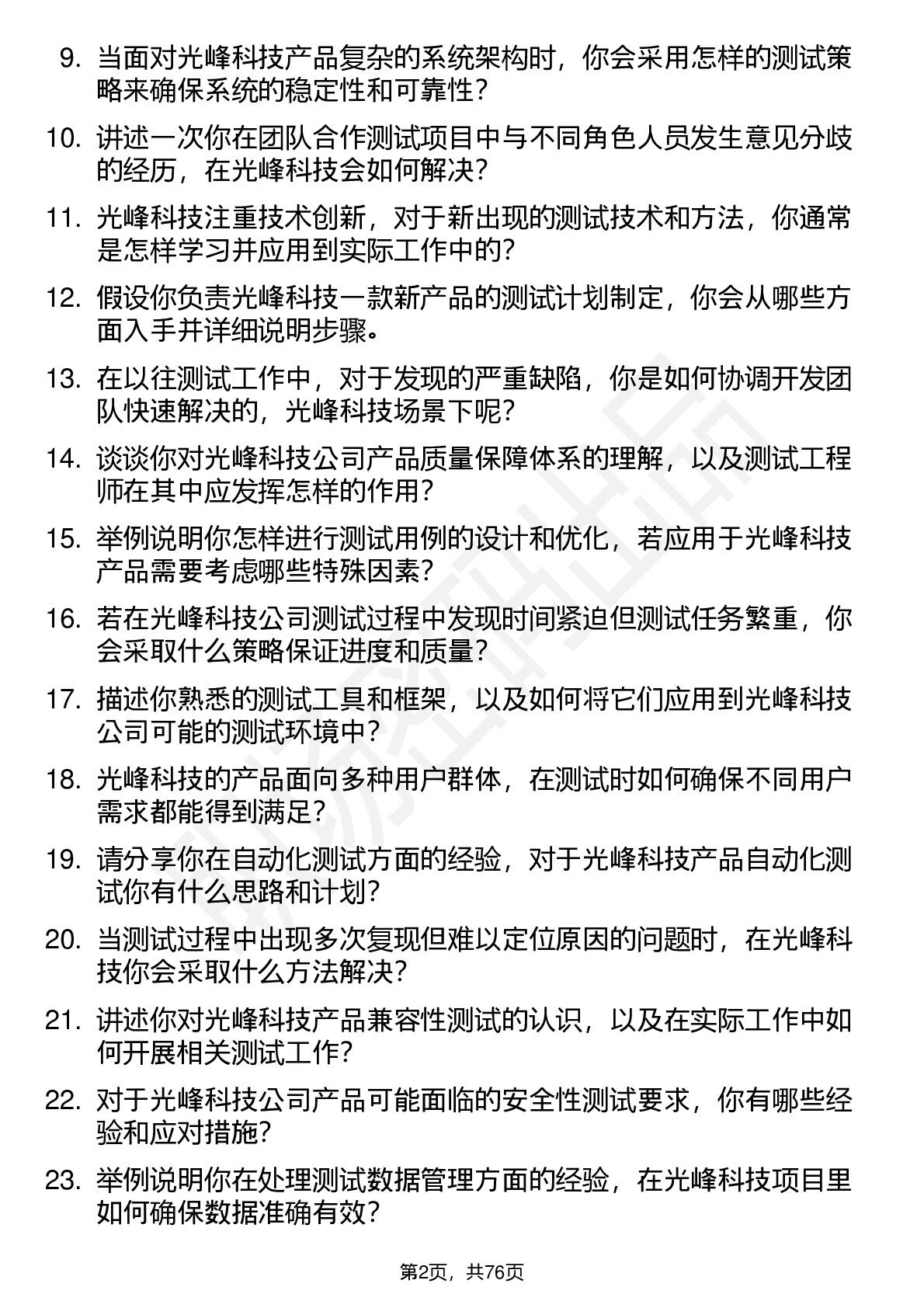 9. 当面对光峰科技产品复杂的系统架构时，你会采用怎样的测试策略来确保系统的稳定性和可靠性？

10. 讲述一次你在团队合作测试项目中与不同角色人员发生意见分歧的经历，在光峰科技会如何解决？

11. 光峰科技注重技术创新，对于新出现的测试技术和方法，你通常是怎样学习并应用到实际工作中的？

12. 假设你负责光峰科技一款新产品的测试计划制定，你会从哪些方面入手并详细说明步骤。

13. 在以往测试工作中，对于发现的严重缺陷，你是如何协调开发团队快速解决的，光峰科技场景下呢？

14. 谈谈你对光峰科技公司产品质量保障体系的理解，以及测试工程师在其中应发挥怎样的作用？

15. 举例说明你怎样进行测试用例的设计和优化，若应用于光峰科技产品需要考虑哪些特殊因素？

16. 若在光峰科技公司测试过程中发现时间紧迫但测试任务繁重，你会采取什么策略保证进度和质量？

17. 描述你熟悉的测试工具和框架，以及如何将它们应用到光峰科技公司可能的测试环境中？

18. 光峰科技的产品面向多种用户群体，在测试时如何确保不同用户需求都能得到满足？

19. 请分享你在自动化测试方面的经验，对于光峰科技产品自动化测试你有什么思路和计划？

20. 当测试过程中出现多次复现但难以定位原因的问题时，在光峰科技你会采取什么方法解决？

21. 讲述你对光峰科技产品兼容性测试的认识，以及在实际工作中如何开展相关测试工作？

22. 对于光峰科技公司产品可能面临的安全性测试要求，你有哪些经验和应对措施？

23. 举例说明你在处理测试数据管理方面的经验，在光峰科技项目里如何确保数据准确有效？

第2页，共76页